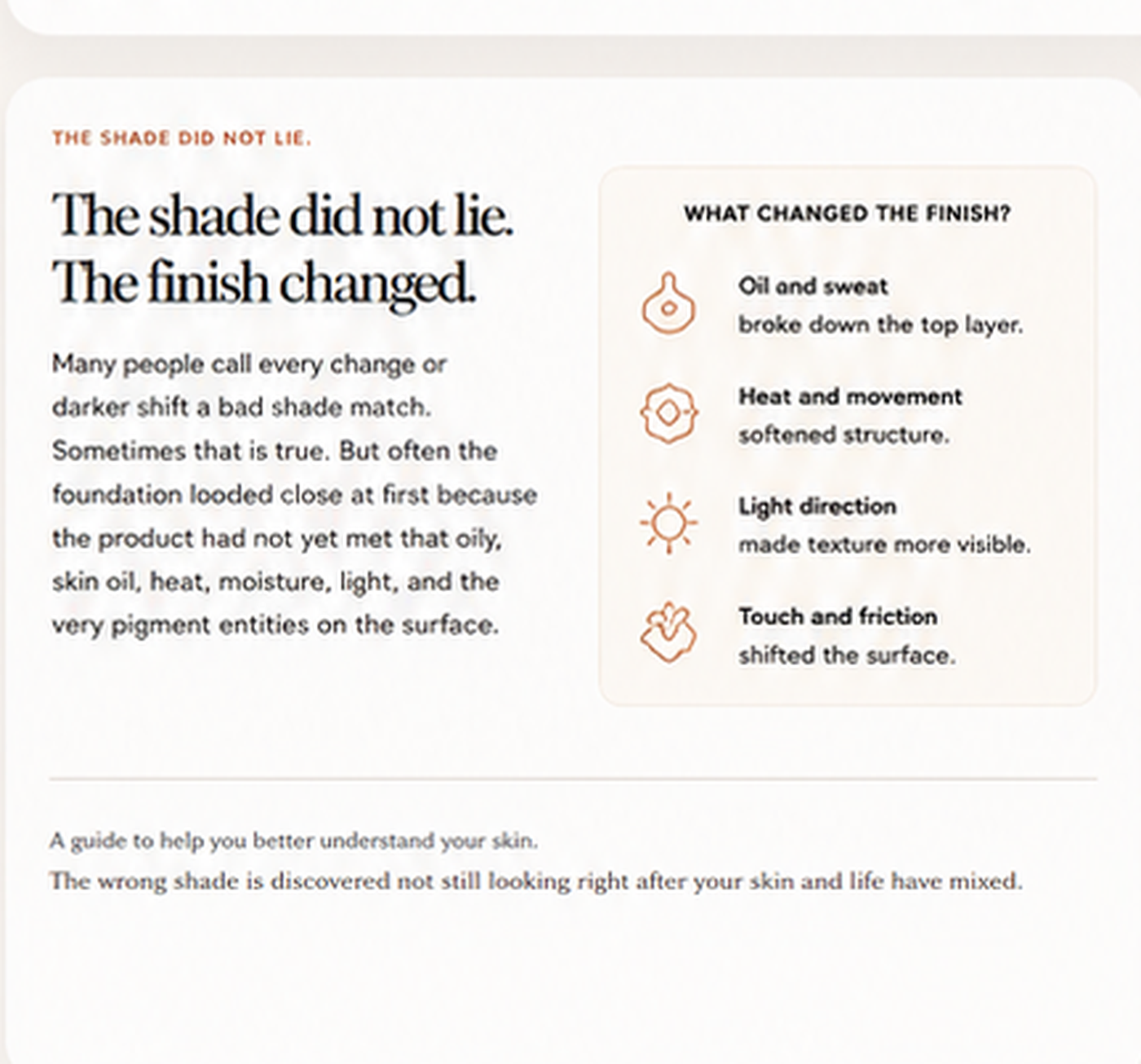 THE SHADE DID NOT LIE.

The shade did not lie.
The finish changed.

Many people call every change or darker shift a bad shade match. Sometimes that is true. But often the foundation looded close at first because the product had not yet met that oily, skin oil, heat, moisture, light, and the very pigment entities on the surface.

WHAT CHANGED THE FINISH?

Oil and sweat
broke down the top layer.

Heat and movement
softened structure.

Light direction
made texture more visible.

Touch and friction
shifted the surface.

A guide to help you better understand your skin.
The wrong shade is discovered not still looking right after your skin and life have mixed.